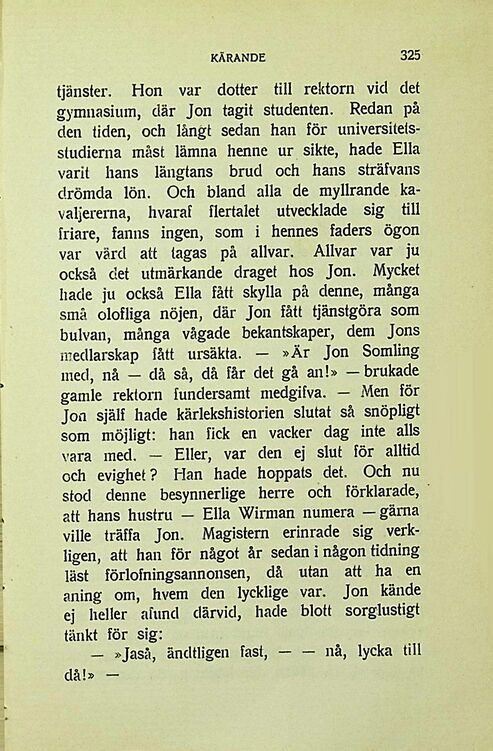 KÄRANDE 325

tjänster. Hon var dotter till rektorn vid det gymnasium, där Jon tagit studenten. Redan på den tiden, och långt sedan han för universitetsstudierna måst lämna henne ur sikte, hade Ella varit hans längtans brud och hans sträfvans drömda lön. Och bland alla de myllrande kavaljererna, hvaraf flertalet utvecklade sig till friare, fanns ingen, som i hennes faders ögon var värd att tagas på allvar. Allvar var ju också det utmärkande draget hos Jon. Mycket hade ju också Ella fått skylla på denne, många små olofliga nöjen, där Jon fått tjänstgöra som bulvan, många vågade bekantskaper, dem Jons medlarskap fått ursäkta. — »Är Jon Somling med, nå — då så, då får det gå an!» — brukade gamle rektorn fundersamt medgifva. — Men för Jon själf hade kärlekshistorien slutat så snöpligt som möjligt: han fick en vacker dag inte alls vara med. — Eller, var den ej slut för alltid och evighet? Han hade hoppats det. Och nu stod denne besynnerlige herre och förklarade, att hans hustru — Ella Wirman numera — gärna ville träffa Jon. Magistern erinrade sig verkligen, att han för något år sedan i någon tidning läst förlofningsannonsen, då utan att ha en aning om, hvem den lycklige var. Jon kände ej heller afund därvid, hade blott sorglustigt tänkt för sig:

— »Jaså, ändtligen fast, — — nå, lycka till då!» —